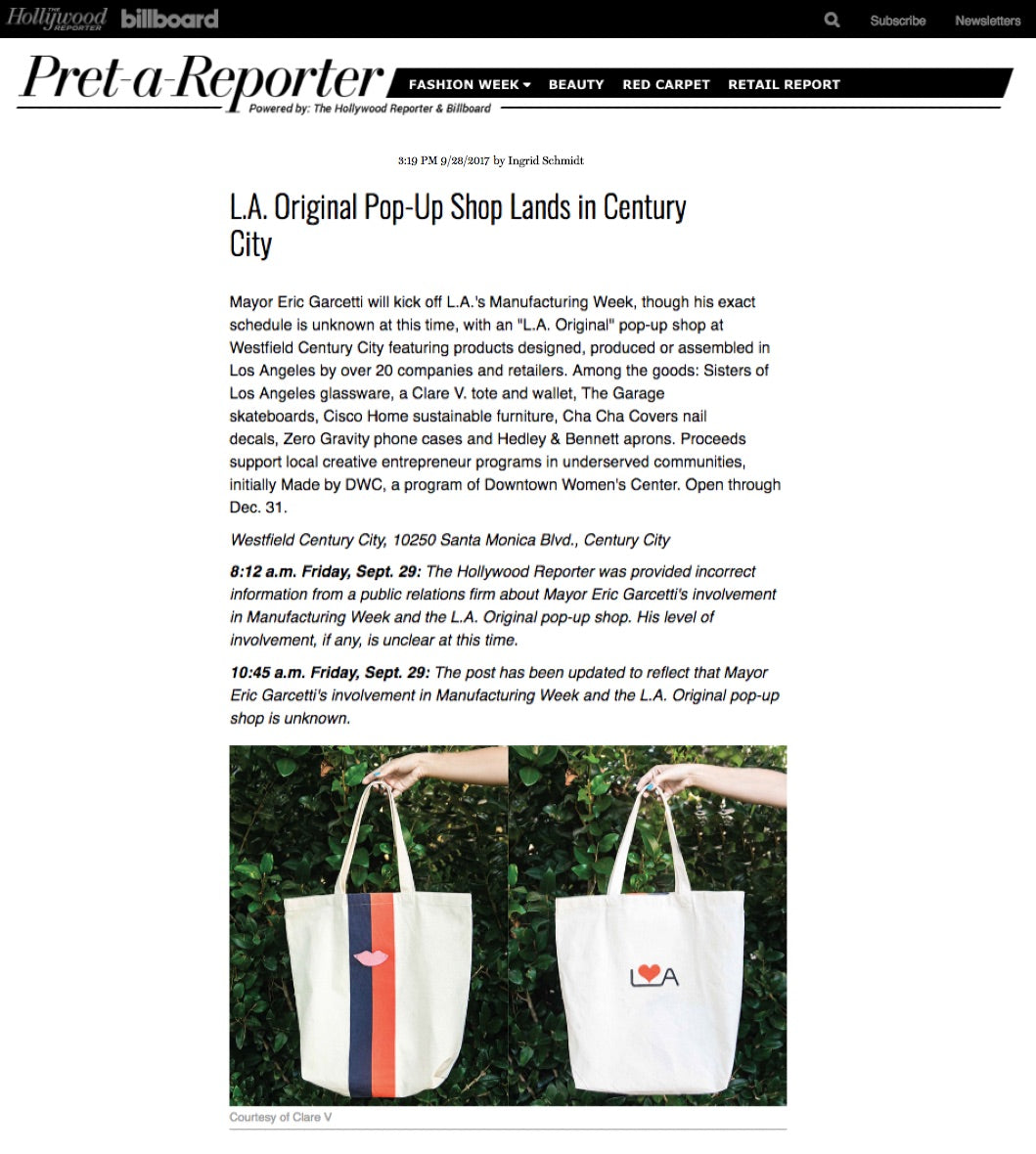 The Hollywood REPORTER billboard Subscribe Newsletters

Pret-a-Reporter
Powered by: The Hollywood Reporter & Billboard

FASHION WEEK BEAUTY RED CARPET RETAIL REPORT

3:19 PM 9/28/2017 by Ingrid Schmidt

L.A. Original Pop-Up Shop Lands in Century City

Mayor Eric Garcetti will kick off L.A.'s Manufacturing Week, though his exact schedule is unknown at this time, with an "L.A. Original" pop-up shop at Westfield Century City featuring products designed, produced or assembled in Los Angeles by over 20 companies and retailers. Among the goods: Sisters of Los Angeles glassware, a Clare V. tote and wallet, The Garage skateboards, Cisco Home sustainable furniture, Cha Cha Covers nail decals, Zero Gravity phone cases and Hedley & Bennett aprons. Proceeds support local creative entrepreneur programs in underserved communities, initially Made by DWC, a program of Downtown Women's Center. Open through Dec. 31.

Westfield Century City, 10250 Santa Monica Blvd., Century City

8:12 a.m. Friday, Sept. 29: The Hollywood Reporter was provided incorrect information from a public relations firm about Mayor Eric Garcetti's involvement in Manufacturing Week and the L.A. Original pop-up shop. His level of involvement, if any, is unclear at this time.

10:45 a.m. Friday, Sept. 29: The post has been updated to reflect that Mayor Eric Garcetti's involvement in Manufacturing Week and the L.A. Original pop-up shop is unknown.

LA

Courtesy of Clare V